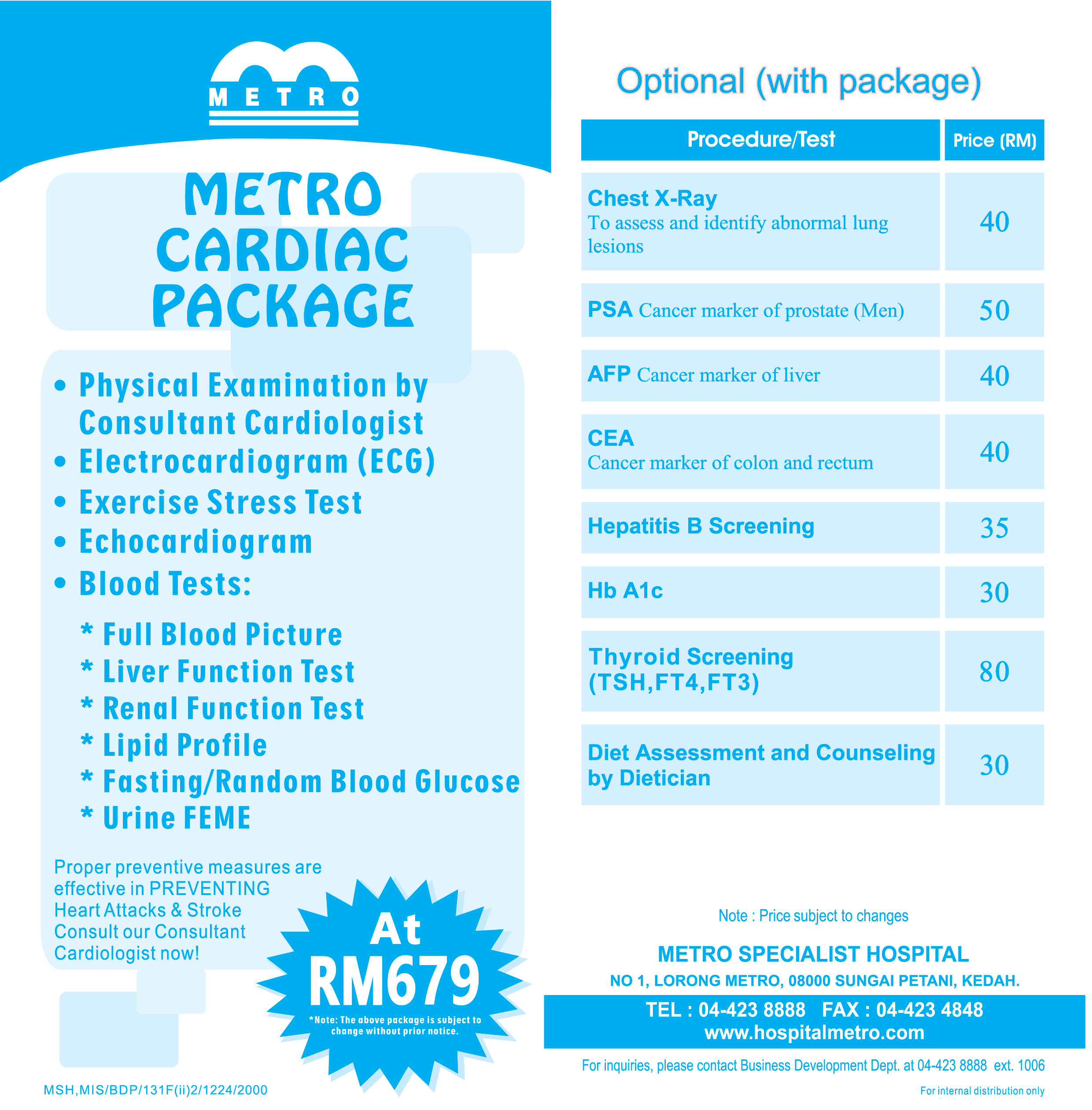 METRO

METRO CARDIAC PACKAGE

• Physical Examination by Consultant Cardiologist
• Electrocardiogram (ECG)
• Exercise Stress Test
• Echocardiogram
• Blood Tests:

* Full Blood Picture
* Liver Function Test
* Renal Function Test
* Lipid Profile
* Fasting/Random Blood Glucose
* Urine FEME

Proper preventive measures are effective in PREVENTING Heart Attacks & Stroke Consult our Consultant Cardiologist now!

At RM679

*Note: The above package is subject to change without prior notice.

MSH,MIS/BDP/131F(ii)2/1224/2000

Optional (with package)

| Procedure/Test | Price (RM) |
|---|---|
| Chest X-Ray To assess and identify abnormal lung lesions | 40 |
| PSA Cancer marker of prostate (Men) | 50 |
| AFP Cancer marker of liver | 40 |
| CEA Cancer marker of colon and rectum | 40 |
| Hepatitis B Screening | 35 |
| Hb A1c | 30 |
| Thyroid Screening (TSH,FT4,FT3) | 80 |
| Diet Assessment and Counseling by Dietician | 30 |

Note : Price subject to changes

METRO SPECIALIST HOSPITAL
NO 1, LORONG METRO, 08000 SUNGAI PETANI, KEDAH.
TEL : 04-423 8888 FAX : 04-423 4848
www.hospitalmetro.com

For inquiries, please contact Business Development Dept. at 04-423 8888 ext. 1006

For internal distribution only